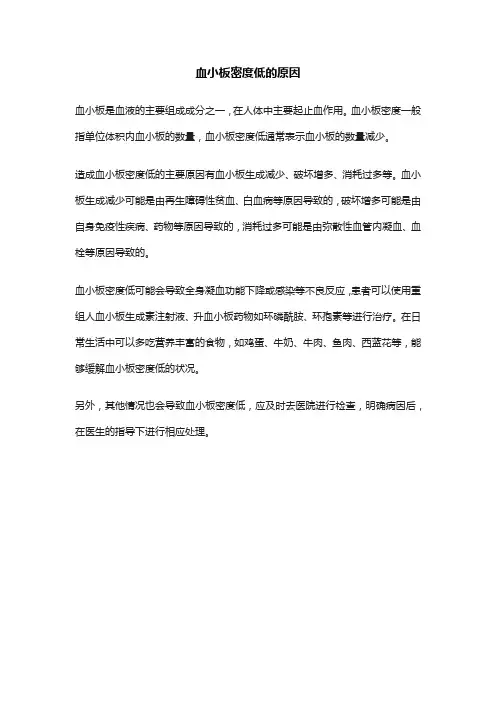 血小板密度低的原因

血小板是血液的主要组成成分之一，在人体中主要起止血作用。血小板密度一般指单位体积内血小板的数量，血小板密度低通常表示血小板的数量减少。

造成血小板密度低的主要原因有血小板生成减少、破坏增多、消耗过多等。血小板生成减少可能是由再生障碍性贫血、白血病等原因导致的，破坏增多可能是由自身免疫性疾病、药物等原因导致的，消耗过多可能是由弥散性血管内凝血、血栓等原因导致的。

血小板密度低可能会导致全身凝血功能下降或感染等不良反应，患者可以使用重组人血小板生成素注射液、升血小板药物如环磷酰胺、环孢素等进行治疗。在日常生活中可以多吃营养丰富的食物，如鸡蛋、牛奶、牛肉、鱼肉、西蓝花等，能够缓解血小板密度低的状况。

另外，其他情况也会导致血小板密度低，应及时去医院进行检查，明确病因后，在医生的指导下进行相应处理。